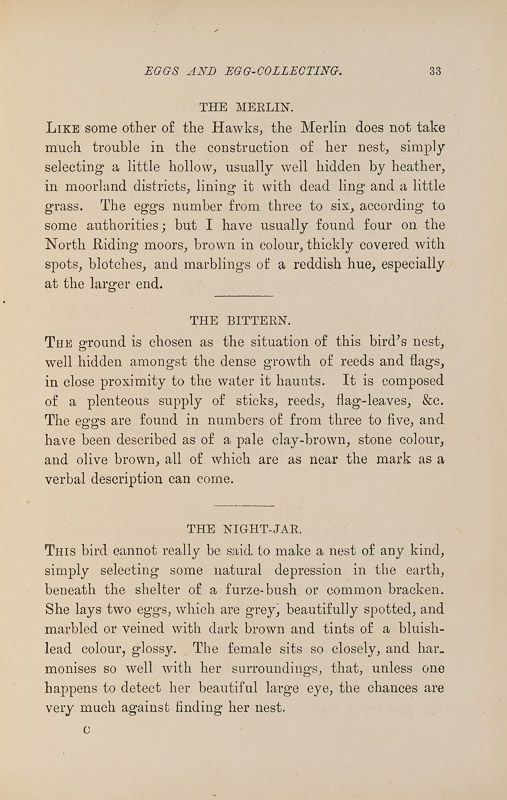 EGGS AND EGG-COLLECTING. 33

THE MERLIN.

Like some other of the Hawks, the Merlin does not take much trouble in the construction of her nest, simply selecting a little hollow, usually well hidden by heather, in moorland districts, lining it with dead ling and a little grass. The eggs number from three to six, according to some authorities; but I have usually found four on the North Riding moors, brown in colour, thickly covered with spots, blotches, and marblings of a reddish hue, especially at the larger end.

THE BITTERN.

The ground is chosen as the situation of this bird's nest, well hidden amongst the dense growth of reeds and flags, in close proximity to the water it haunts. It is composed of a plenteous supply of sticks, reeds, flag-leaves, &c. The eggs are found in numbers of from three to five, and have been described as of a pale clay-brown, stone colour, and olive brown, all of which are as near the mark as a verbal description can come.

THE NIGHT-JAR.

This bird cannot really be said to make a nest of any kind, simply selecting some natural depression in the earth, beneath the shelter of a furze-bush or common bracken. She lays two eggs, which are grey, beautifully spotted, and marbled or veined with dark brown and tints of a bluish-lead colour, glossy. The female sits so closely, and harmonises so well with her surroundings, that, unless one happens to detect her beautiful large eye, the chances are very much against finding her nest.

C